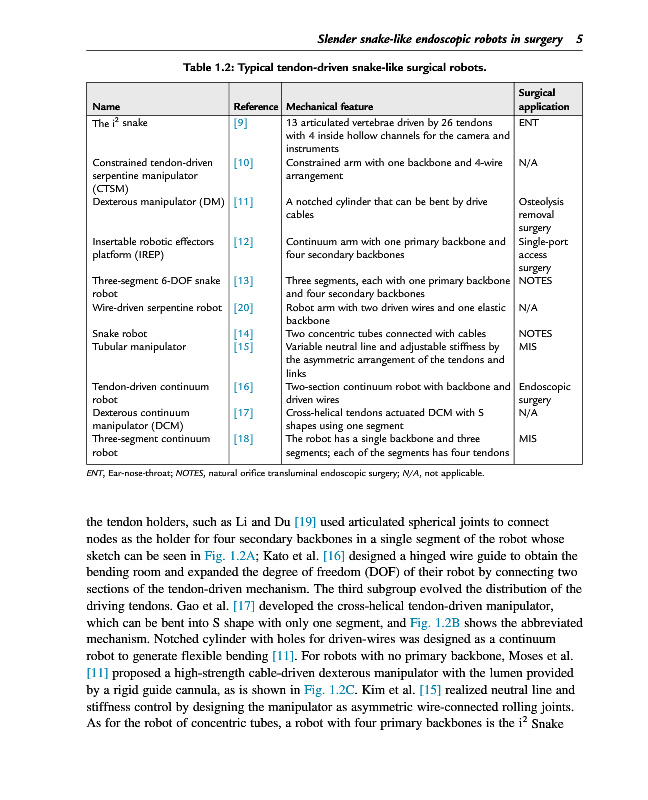 Slender snake-like endoscopic robots in surgery 5

Table 1.2: Typical tendon-driven snake-like surgical robots.

| Name | Reference | Mechanical feature | Surgical application |
|---|---|---|---|
| The $i^2$ snake | [9] | 13 articulated vertebrae driven by 26 tendons with 4 inside hollow channels for the camera and instruments | ENT |
| Constrained tendon-driven serpentine manipulator (CTSM) | [10] | Constrained arm with one backbone and 4-wire arrangement | N/A |
| Dexterous manipulator (DM) | [11] | A notched cylinder that can be bent by drive cables | Osteolysis removal surgery |
| Insertable robotic effectors platform (IREP) | [12] | Continuum arm with one primary backbone and four secondary backbones | Single-port access surgery |
| Three-segment 6-DOF snake robot | [13] | Three segments, each with one primary backbone and four secondary backbones | NOTES |
| Wire-driven serpentine robot | [20] | Robot arm with two driven wires and one elastic backbone | N/A |
| Snake robot | [14] | Two concentric tubes connected with cables | NOTES |
| Tubular manipulator | [15] | Variable neutral line and adjustable stiffness by the asymmetric arrangement of the tendons and links | MIS |
| Tendon-driven continuum robot | [16] | Two-section continuum robot with backbone and driven wires | Endoscopic surgery |
| Dexterous continuum manipulator (DCM) | [17] | Cross-helical tendons actuated DCM with S shapes using one segment | N/A |
| Three-segment continuum robot | [18] | The robot has a single backbone and three segments; each of the segments has four tendons | MIS |

ENT, Ear-nose-throat; NOTES, natural orifice transluminal endoscopic surgery; N/A, not applicable.

the tendon holders, such as Li and Du [19] used articulated spherical joints to connect nodes as the holder for four secondary backbones in a single segment of the robot whose sketch can be seen in Fig. 1.2A; Kato et al. [16] designed a hinged wire guide to obtain the bending room and expanded the degree of freedom (DOF) of their robot by connecting two sections of the tendon-driven mechanism. The third subgroup evolved the distribution of the driving tendons. Gao et al. [17] developed the cross-helical tendon-driven manipulator, which can be bent into S shape with only one segment, and Fig. 1.2B shows the abbreviated mechanism. Notched cylinder with holes for driven-wires was designed as a continuum robot to generate flexible bending [11]. For robots with no primary backbone, Moses et al. [11] proposed a high-strength cable-driven dexterous manipulator with the lumen provided by a rigid guide cannula, as is shown in Fig. 1.2C. Kim et al. [15] realized neutral line and stiffness control by designing the manipulator as asymmetric wire-connected rolling joints. As for the robot of concentric tubes, a robot with four primary backbones is the $i^2$ Snake